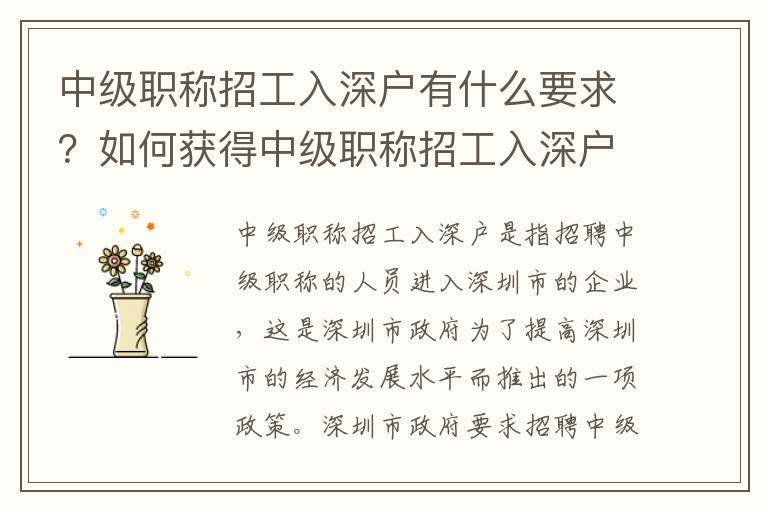 中级职称招工入深户有什么要求？如何获得中级职称招工入深户

中级职称招工入深户是指招聘中级职称的人员进入深圳市的企业，这是深圳市政府为了提高深圳市的经济发展水平而推出的一项政策。深圳市政府要求招聘中级